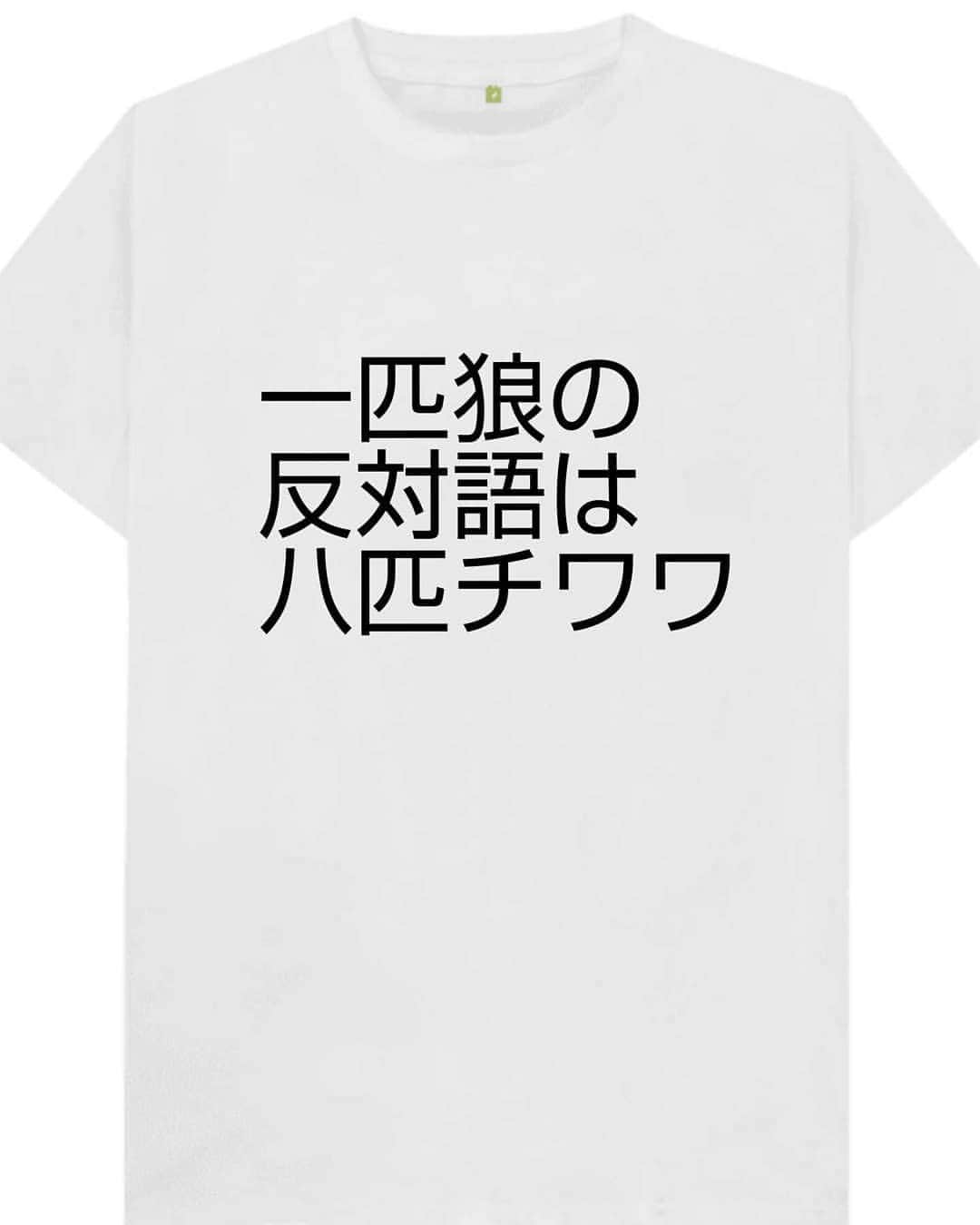 一匹狼の
反対語は
八匹チワワ